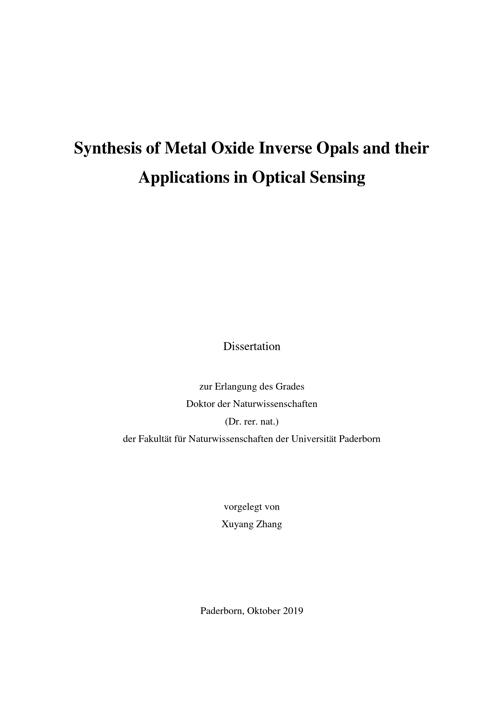 Synthesis of Metal Oxide Inverse Opals and their Applications in Optical Sensing

Dissertation

zur Erlangung des Grades
Doktor der Naturwissenschaften
(Dr. rer. nat.)
der Fakultät für Naturwissenschaften der Universität Paderborn

vorgelegt von
Xuyang Zhang

Paderborn, Oktober 2019